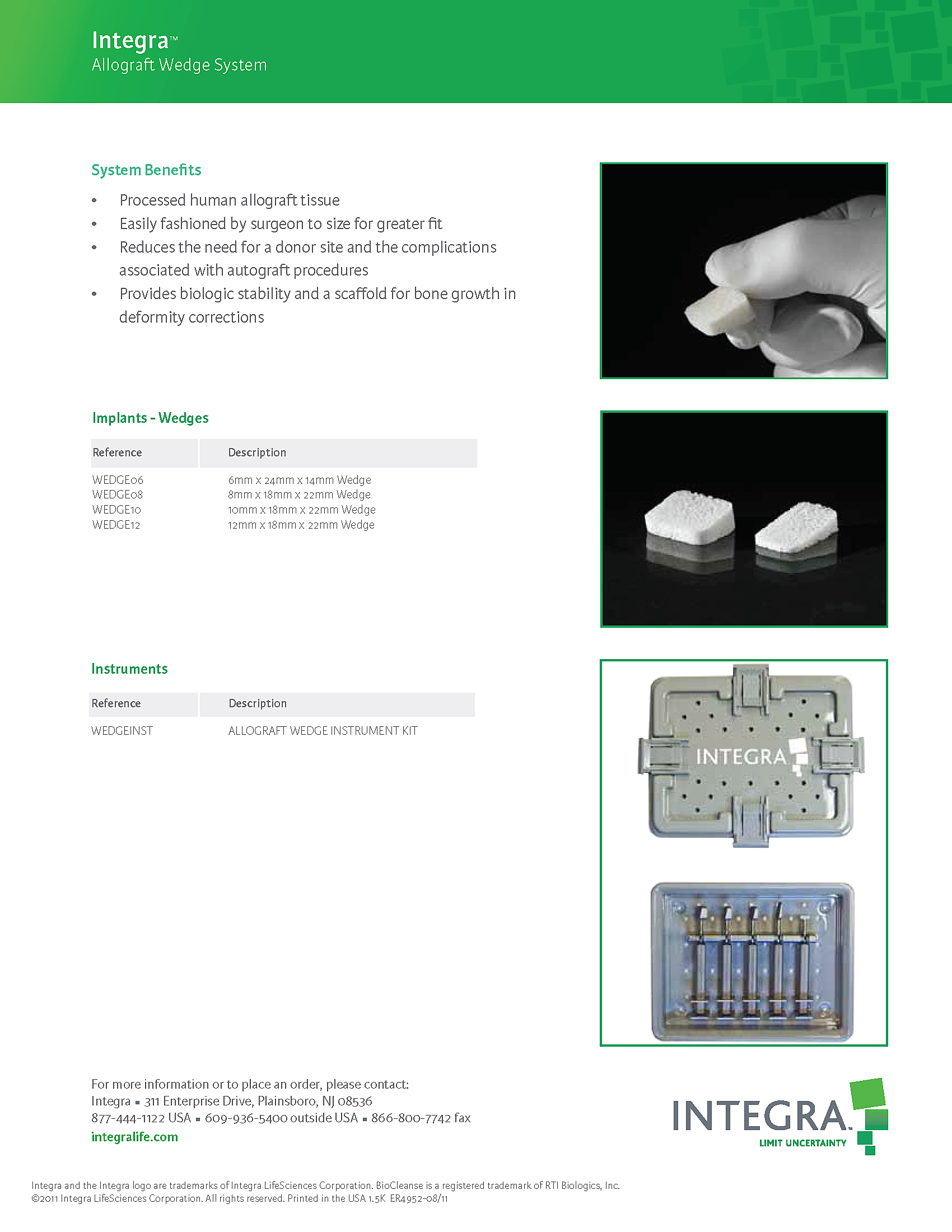 Integra™
Allograft Wedge System

System Benefits

• Processed human allograft tissue
• Easily fashioned by surgeon to size for greater fit
• Reduces the need for a donor site and the complications associated with autograft procedures
• Provides biologic stability and a scaffold for bone growth in deformity corrections

Implants - Wedges

| Reference | Description |
|---|---|
| WEDGE06 | 6mm x 24mm x 14mm Wedge |
| WEDGE08 | 8mm x 18mm x 22mm Wedge |
| WEDGE10 | 10mm x 18mm x 22mm Wedge |
| WEDGE12 | 12mm x 18mm x 22mm Wedge |

Instruments

| Reference | Description |
|---|---|
| WEDGEINST | ALLOGRAFT WEDGE INSTRUMENT KIT |

INTEGRA

For more information or to place an order, please contact:
Integra ▪ 311 Enterprise Drive, Plainsboro, NJ 08536
877-444-1122 USA ▪ 609-936-5400 outside USA ▪ 866-800-7742 fax
integralife.com

INTEGRA™
LIMIT UNCERTAINTY

Integra and the Integra logo are trademarks of Integra LifeSciences Corporation. BioCleanse is a registered trademark of RTI Biologics, Inc.
©2011 Integra LifeSciences Corporation. All rights reserved. Printed in the USA 1.5K ER4952-08/11